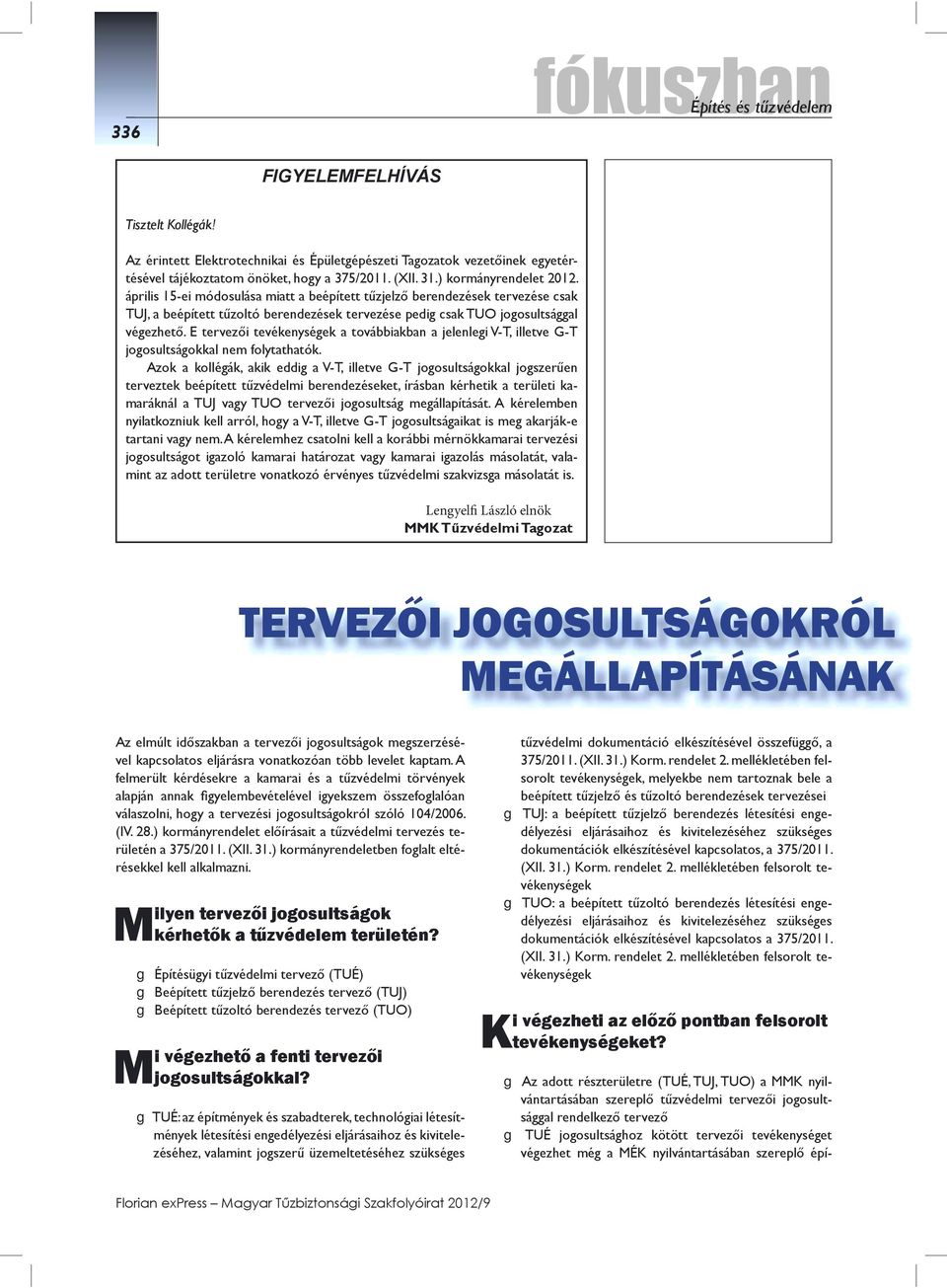 336

fókuszban
Építés és tűzvédelem

FIGYELEMFELHÍVÁS

Tisztelt Kollégák!

Az érintett Elektrotechnikai és Épületgépészeti Tagozatok vezetőinek egyetértésével tájékoztatom önöket, hogy a 375/2011. (XII. 31.) kormányrendelet 2012. április 15-ei módosulása miatt a beépített tűzjelző berendezések tervezése csak TUJ, a beépített tűzoltó berendezések tervezése pedig csak TUO jogosultsággal végezhető. E tervezői tevékenységek a továbbiakban a jelenlegi V-T, illetve G-T jogosultságokkal nem folytathatók.

Azok a kollégák, akik eddig a V-T, illetve G-T jogosultságokkal jogszerűen terveztek beépített tűzvédelmi berendezéseket, írásban kérhetik a területi kamaráknál a TUJ vagy TUO tervezői jogosultság megállapítását. A kérelemben nyilatkozniuk kell arról, hogy a V-T, illetve G-T jogosultságaikat is meg akarják-e tartani vagy nem. A kérelemhez csatolni kell a korábbi mérnökkamarai tervezési jogosultságot igazoló kamarai határozat vagy kamarai igazolás másolatát, valamint az adott területre vonatkozó érvényes tűzvédelmi szakvizsga másolatát is.

Lengyelfi László elnök
MMK Tűzvédelmi Tagozat

TERVEZŐI JOGOSULTSÁGOKRÓL MEGÁLLAPÍTÁSÁNAK

Az elmúlt időszakban a tervezői jogosultságok megszerzésével kapcsolatos eljárásra vonatkozóan több levelet kaptam. A felmerült kérdésekre a kamarai és a tűzvédelmi törvények alapján annak figyelembevételével igyekszem összefoglalóan válaszolni, hogy a tervezési jogosultságokról szóló 104/2006. (IV. 28.) kormányrendelet előírásait a tűzvédelmi tervezés területén a 375/2011. (XII. 31.) kormányrendeletben foglalt eltérésekkel kell alkalmazni.

Milyen tervezői jogosultságok kérhetők a tűzvédelem területén?

g Építésügyi tűzvédelmi tervező (TUÉ)
g Beépített tűzjelző berendezés tervező (TUJ)
g Beépített tűzoltó berendezés tervező (TUO)

Mi végezhető a fenti tervezői jogosultságokkal?

g TUÉ: az építmények és szabadterek, technológiai létesítmények létesítési engedélyezési eljárásaihoz és kivitelezéséhez, valamint jogszerű üzemeltetéséhez szükséges tűzvédelmi dokumentáció elkészítésével összefüggő, a 375/2011. (XII. 31.) Korm. rendelet 2. mellékletében felsorolt tevékenységek, melyekbe nem tartoznak bele a beépített tűzjelző és tűzoltó berendezések tervezései
g TUJ: a beépített tűzjelző berendezés létesítési engedélyezési eljárásaihoz és kivitelezéséhez szükséges dokumentációk elkészítésével kapcsolatos, a 375/2011. (XII. 31.) Korm. rendelet 2. mellékletében felsorolt tevékenységek
g TUO: a beépített tűzoltó berendezés létesítési engedélyezési eljárásaihoz és kivitelezéséhez szükséges dokumentációk elkészítésével kapcsolatos a 375/2011. (XII. 31.) Korm. rendelet 2. mellékletében felsorolt tevékenységek

Ki végezheti az előző pontban felsorolt tevékenységeket?

g Az adott részterületre (TUÉ, TUJ, TUO) a MMK nyilvántartásában szereplő tűzvédelmi tervezői jogosultsággal rendelkező tervező
g TUÉ jogosultsághoz kötött tervezői tevékenységet végezhet még a MÉK nyilvántartásában szereplő épí-

Florian exPress – Magyar Tűzbiztonsági Szakfolyóirat 2012/9